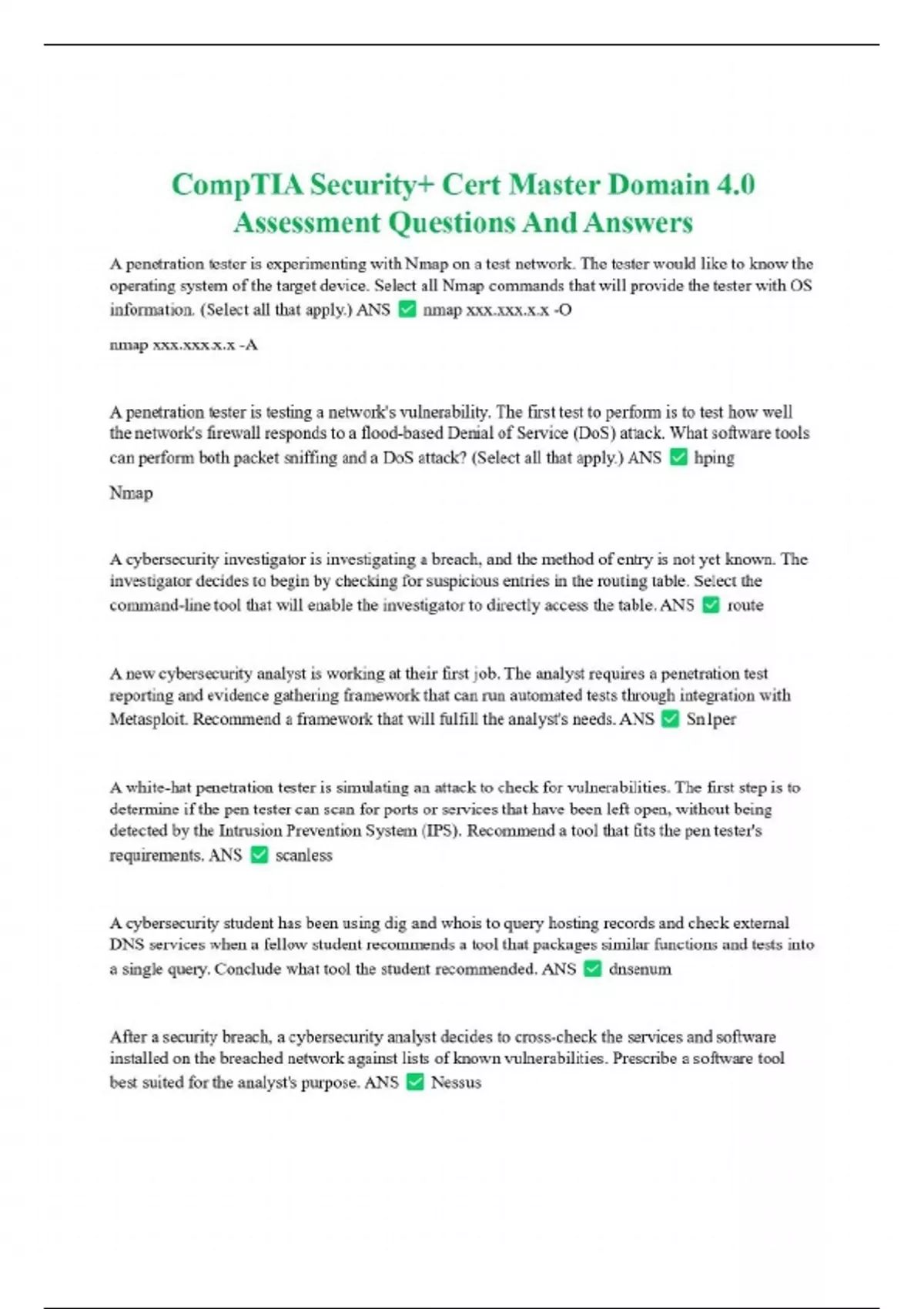 CompTIA Security+ Cert Master Domain 4.0 Assessment Questions And Answers

A penetration tester is experimenting with Nmap on a test network. The tester would like to know the operating system of the target device. Select all Nmap commands that will provide the tester with OS information. (Select all that apply.) ANS ✅ nmap xxx.xxx.x.x -O

nmap xxx.xxx.x.x -A

A penetration tester is testing a network's vulnerability. The first test to perform is to test how well the network's firewall responds to a flood-based Denial of Service (DoS) attack. What software tools can perform both packet sniffing and a DoS attack? (Select all that apply.) ANS ✅ hping

Nmap

A cybersecurity investigator is investigating a breach, and the method of entry is not yet known. The investigator decides to begin by checking for suspicious entries in the routing table. Select the command-line tool that will enable the investigator to directly access the table. ANS ✅ route

A new cybersecurity analyst is working at their first job. The analyst requires a penetration test reporting and evidence gathering framework that can run automated tests through integration with Metasploit. Recommend a framework that will fulfill the analyst's needs. ANS ✅ Sn1per

A white-hat penetration tester is simulating an attack to check for vulnerabilities. The first step is to determine if the pen tester can scan for ports or services that have been left open, without being detected by the Intrusion Prevention System (IPS). Recommend a tool that fits the pen tester's requirements. ANS ✅ scanless

A cybersecurity student has been using dig and whois to query hosting records and check external DNS services when a fellow student recommends a tool that packages similar functions and tests into a single query. Conclude what tool the student recommended. ANS ✅ dnsenum

After a security breach, a cybersecurity analyst decides to cross-check the services and software installed on the breached network against lists of known vulnerabilities. Prescribe a software tool best suited for the analyst's purpose. ANS ✅ Nessus